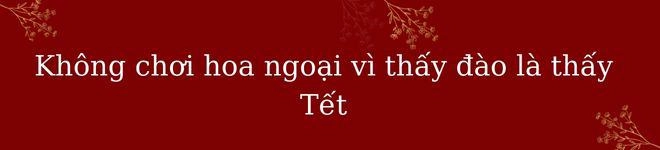 Không chơi hoa ngoại vì thấy đào là thấy Tết